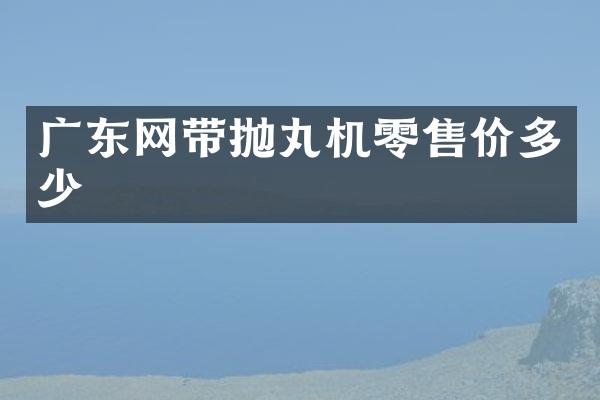 广东网带抛丸机零售价多少